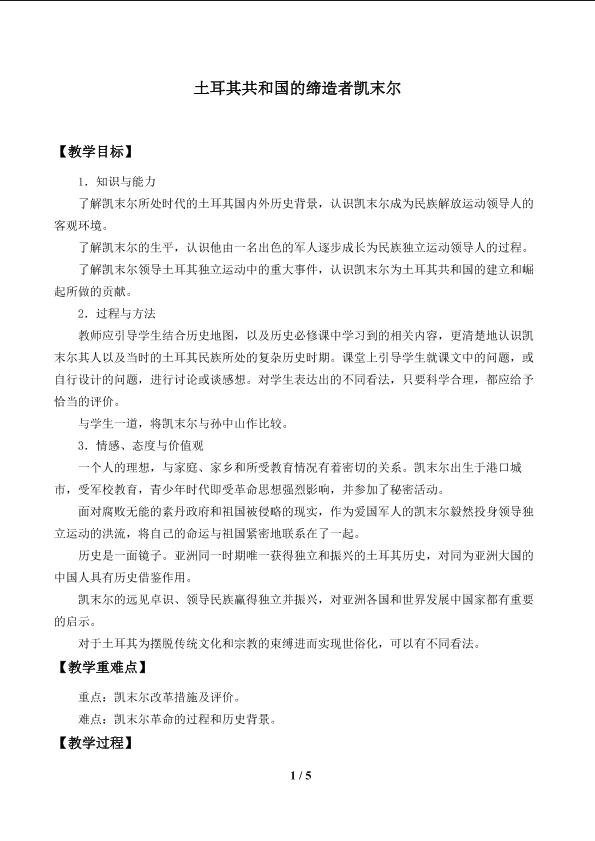 土耳其共和国的缔造者凯末尔

【教学目标】

1．知识与能力

了解凯末尔所处时代的土耳其国内外历史背景，认识凯末尔成为民族解放运动领导人的客观环境。

了解凯末尔的生平，认识他由一名出色的军人逐步成长为民族独立运动领导人的过程。

了解凯末尔领导土耳其独立运动中的重大事件，认识凯末尔为土耳其共和国的建立和崛起所做的贡献。

2．过程与方法

教师应引导学生结合历史地图，以及历史必修课中学习到的相关内容，更清楚地认识凯末尔其人以及当时的土耳其民族所处的复杂历史时期。课堂上引导学生就课文中的问题，或自行设计的问题，进行讨论或谈感想。对学生表达出的不同看法，只要科学合理，都应给予恰当的评价。

与学生一道，将凯末尔与孙中山作比较。

3．情感、态度与价值观

一个人的理想，与家庭、家乡和所受教育情况有着密切的关系。凯末尔出生于港口城市，受军校教育，青少年时代即受革命思想强烈影响，并参加了秘密活动。

面对腐败无能的素丹政府和祖国被侵略的现实，作为爱国军人的凯末尔毅然投身领导独立运动的洪流，将自己的命运与祖国紧密地联系在了一起。

历史是一面镜子。亚洲同一时期唯一获得独立和振兴的土耳其历史，对同为亚洲大国的中国人具有历史借鉴作用。

凯末尔的远见卓识、领导民族赢得独立并振兴，对亚洲各国和世界发展中国家都有重要的启示。

对于土耳其为摆脱传统文化和宗教的束缚进而实现世俗化，可以有不同看法。

【教学重难点】

重点：凯末尔改革措施及评价。

难点：凯末尔革命的过程和历史背景。

【教学过程】

1 / 5